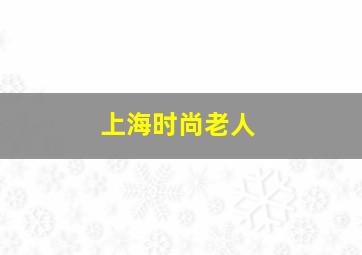 上海时尚老人